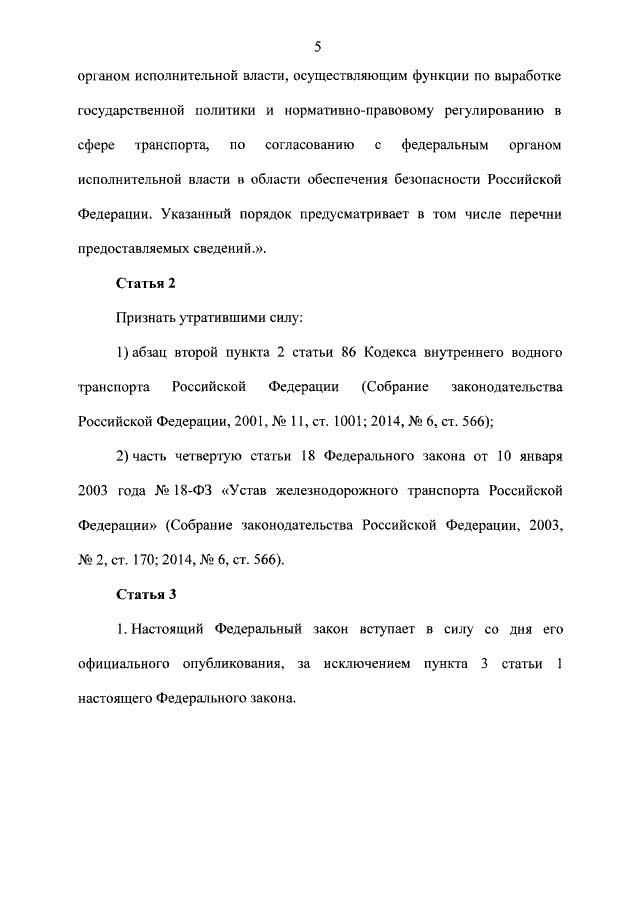 5

органом исполнительной власти, осуществляющим функции по выработке государственной политики и нормативно-правовому регулированию в сфере транспорта, по согласованию с федеральным органом исполнительной власти в области обеспечения безопасности Российской Федерации. Указанный порядок предусматривает в том числе перечни предоставляемых сведений.».

Статья 2

Признать утратившими силу:

1) абзац второй пункта 2 статьи 86 Кодекса внутреннего водного транспорта Российской Федерации (Собрание законодательства Российской Федерации, 2001, № 11, ст. 1001; 2014, № 6, ст. 566);

2) часть четвертую статьи 18 Федерального закона от 10 января 2003 года № 18-ФЗ «Устав железнодорожного транспорта Российской Федерации» (Собрание законодательства Российской Федерации, 2003, № 2, ст. 170; 2014, № 6, ст. 566).

Статья 3

1. Настоящий Федеральный закон вступает в силу со дня его официального опубликования, за исключением пункта 3 статьи 1 настоящего Федерального закона.